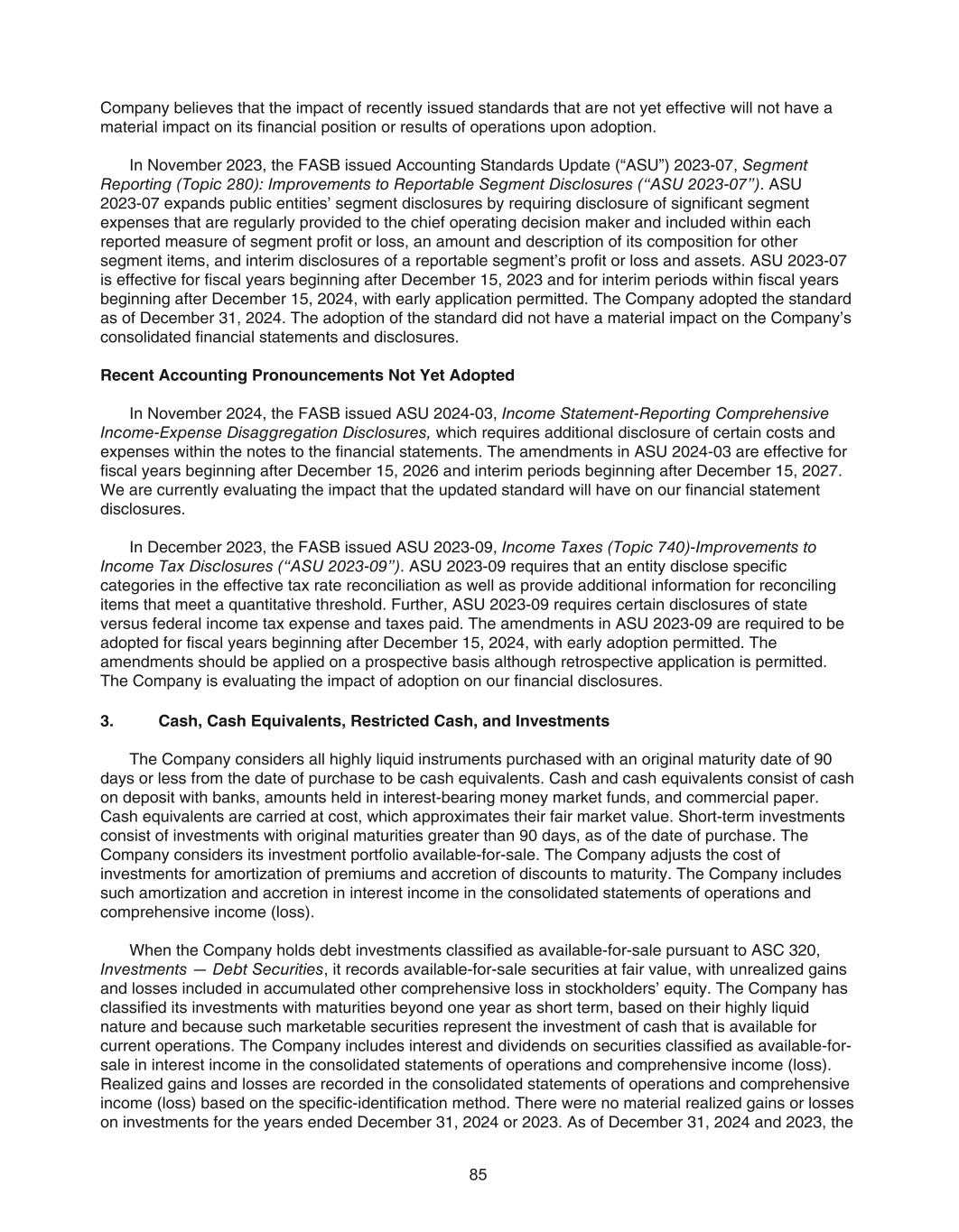 Company believes that the impact of recently issued standards that are not yet effective will not have a material impact on its financial position or results of operations upon adoption.

In November 2023, the FASB issued Accounting Standards Update ("ASU") 2023-07, Segment Reporting (Topic 280): Improvements to Reportable Segment Disclosures ("ASU 2023-07"). ASU 2023-07 expands public entities' segment disclosures by requiring disclosure of significant segment expenses that are regularly provided to the chief operating decision maker and included within each reported measure of segment profit or loss, an amount and description of its composition for other segment items, and interim disclosures of a reportable segment's profit or loss and assets. ASU 2023-07 is effective for fiscal years beginning after December 15, 2023 and for interim periods within fiscal years beginning after December 15, 2024, with early application permitted. The Company adopted the standard as of December 31, 2024. The adoption of the standard did not have a material impact on the Company's consolidated financial statements and disclosures.

Recent Accounting Pronouncements Not Yet Adopted

In November 2024, the FASB issued ASU 2024-03, Income Statement-Reporting Comprehensive Income-Expense Disaggregation Disclosures, which requires additional disclosure of certain costs and expenses within the notes to the financial statements. The amendments in ASU 2024-03 are effective for fiscal years beginning after December 15, 2026 and interim periods beginning after December 15, 2027. We are currently evaluating the impact that the updated standard will have on our financial statement disclosures.

In December 2023, the FASB issued ASU 2023-09, Income Taxes (Topic 740)-Improvements to Income Tax Disclosures ("ASU 2023-09"). ASU 2023-09 requires that an entity disclose specific categories in the effective tax rate reconciliation as well as provide additional information for reconciling items that meet a quantitative threshold. Further, ASU 2023-09 requires certain disclosures of state versus federal income tax expense and taxes paid. The amendments in ASU 2023-09 are required to be adopted for fiscal years beginning after December 15, 2024, with early adoption permitted. The amendments should be applied on a prospective basis although retrospective application is permitted. The Company is evaluating the impact of adoption on our financial disclosures.

3. Cash, Cash Equivalents, Restricted Cash, and Investments

The Company considers all highly liquid instruments purchased with an original maturity date of 90 days or less from the date of purchase to be cash equivalents. Cash and cash equivalents consist of cash on deposit with banks, amounts held in interest-bearing money market funds, and commercial paper. Cash equivalents are carried at cost, which approximates their fair market value. Short-term investments consist of investments with original maturities greater than 90 days, as of the date of purchase. The Company considers its investment portfolio available-for-sale. The Company adjusts the cost of investments for amortization of premiums and accretion of discounts to maturity. The Company includes such amortization and accretion in interest income in the consolidated statements of operations and comprehensive income (loss).

When the Company holds debt investments classified as available-for-sale pursuant to ASC 320, Investments — Debt Securities, it records available-for-sale securities at fair value, with unrealized gains and losses included in accumulated other comprehensive loss in stockholders' equity. The Company has classified its investments with maturities beyond one year as short term, based on their highly liquid nature and because such marketable securities represent the investment of cash that is available for current operations. The Company includes interest and dividends on securities classified as available-for-sale in interest income in the consolidated statements of operations and comprehensive income (loss). Realized gains and losses are recorded in the consolidated statements of operations and comprehensive income (loss) based on the specific-identification method. There were no material realized gains or losses on investments for the years ended December 31, 2024 or 2023. As of December 31, 2024 and 2023, the

85